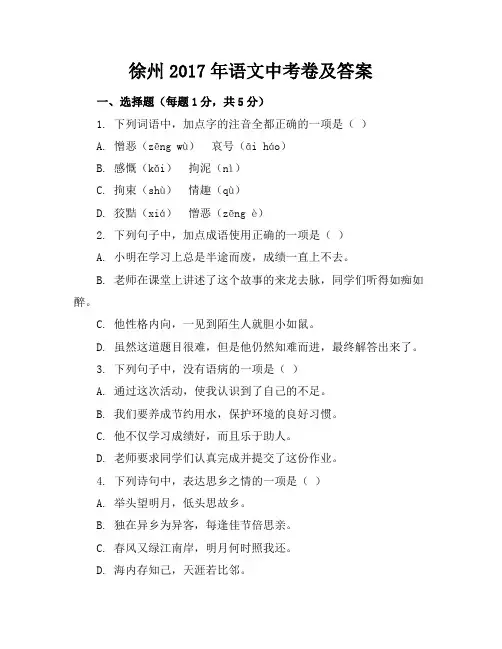 徐州 2017 年语文中考卷及答案

一、选择题（每题 1 分，共 5 分）

1. 下列词语中，加点字的注音全都正确的一项是（ ）

A. 憎恶（zēng wù） 哀号（āi háo）

B. 感慨（kǎi） 拘泥（nì）

C. 拘束（shù） 情趣（qù）

D. 狡黠（xiá） 憎恶（zēng è）

2. 下列句子中，加点成语使用正确的一项是（ ）

A. 小明在学习上总是半途而废，成绩一直上不去。

B. 老师在课堂上讲述了这个故事的来龙去脉，同学们听得如痴如醉。

C. 他性格内向，一见到陌生人就胆小如鼠。

D. 虽然这道题目很难，但是他仍然知难而进，最终解答出来了。

3. 下列句子中，没有语病的一项是（ ）

A. 通过这次活动，使我认识到了自己的不足。

B. 我们要养成节约用水，保护环境的良好习惯。

C. 他不仅学习成绩好，而且乐于助人。

D. 老师要求同学们认真完成并提交了这份作业。

4. 下列诗句中，表达思乡之情的一项是（ ）

A. 举头望明月，低头思故乡。

B. 独在异乡为异客，每逢佳节倍思亲。

C. 春风又绿江南岸，明月何时照我还。

D. 海内存知己，天涯若比邻。